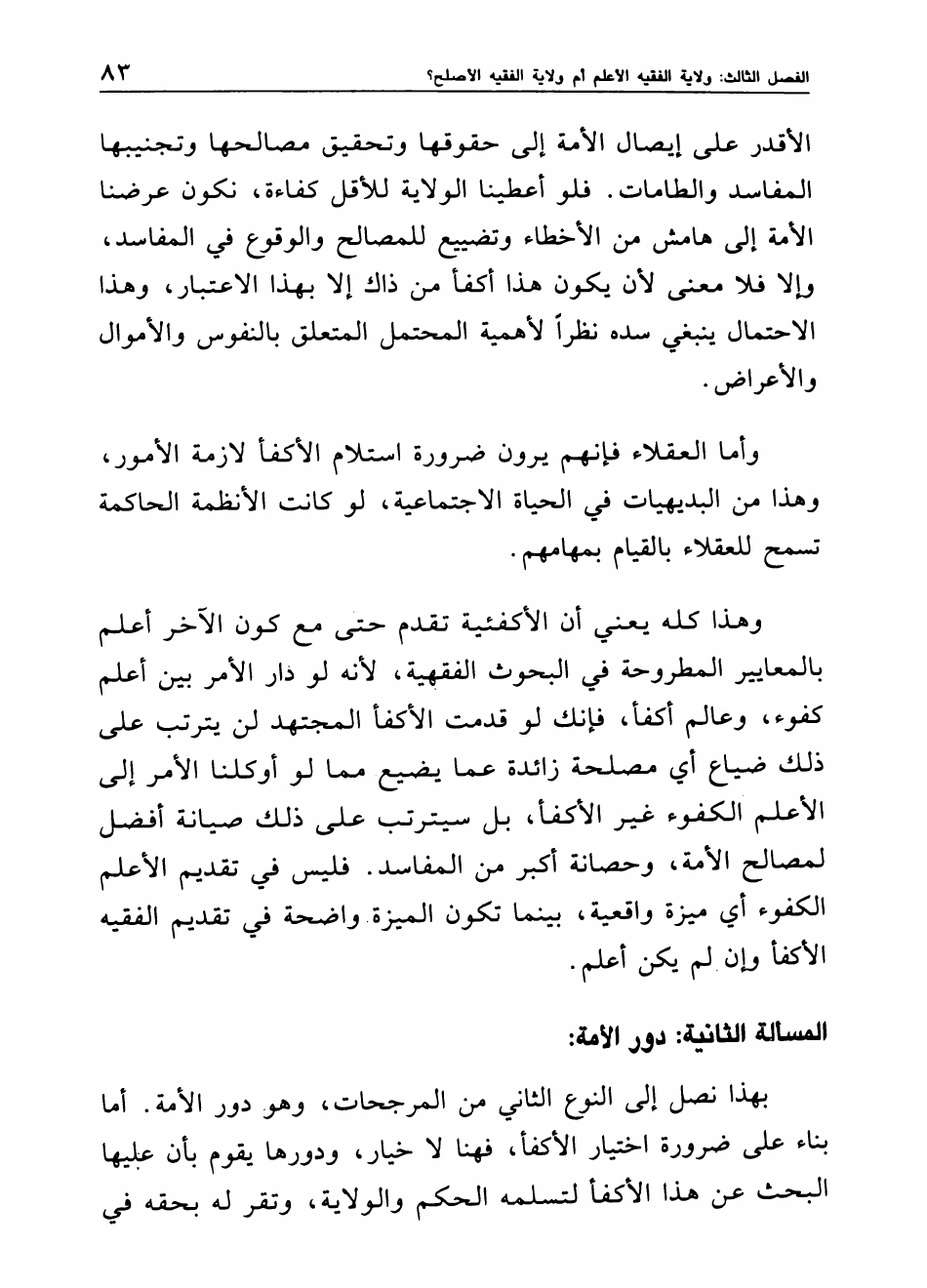 الفصل الثالث: ولاية الفقيه الأعلم أم ولاية الفقيه الأصلح؟ ٨٣

الأقدر على إيصال الأمة إلى حقوقها وتحقيق مصالحها وتجنيبها المفاسد والطامات. فلو أعطينا الولاية للأقل كفاءة، نكون عرضنا الأمة إلى هامش من الأخطاء وتضييع للمصالح والوقوع في المفاسد، وإلا فلا معنى لأن يكون هذا أكفأ من ذاك إلا بهذا الاعتبار، وهذا الاحتمال ينبغي سده نظراً لأهمية المحتمل المتعلق بالنفوس والأموال والأعراض.

وأما العقلاء فإنهم يرون ضرورة استلام الأكفأ لازمة الأمور، وهذا من البديهيات في الحياة الاجتماعية، لو كانت الأنظمة الحاكمة تسمح للعقلاء بالقيام بمهامهم.

وهذا كله يعني أن الأكفئية تقدم حتى مع كون الآخر أعلم بالمعايير المطروحة في البحوث الفقهية، لأنه لو دار الأمر بين أعلم كفوء، وعالم أكفأ، فإنك لو قدمت الأكفأ المجتهد لن يترتب على ذلك ضياع أي مصلحة زائدة عما يضيع مما لو أوكلنا الأمر إلى الأعلم الكفوء غير الأكفأ، بل سيترتب على ذلك صيانة أفضل لمصالح الأمة، وحصانة أكبر من المفاسد. فليس في تقديم الأعلم الكفوء أي ميزة واقعية، بينما تكون الميزة واضحة في تقديم الفقيه الأكفأ وإن لم يكن أعلم.

المسألة الثانية: دور الأمة:

بهذا نصل إلى النوع الثاني من المرجحات، وهو دور الأمة. أما بناء على ضرورة اختيار الأكفأ، فهنا لا خيار، ودورها يقوم بأن عليها البحث عن هذا الأكفأ لتسلمه الحكم والولاية، وتقر له بحقه في